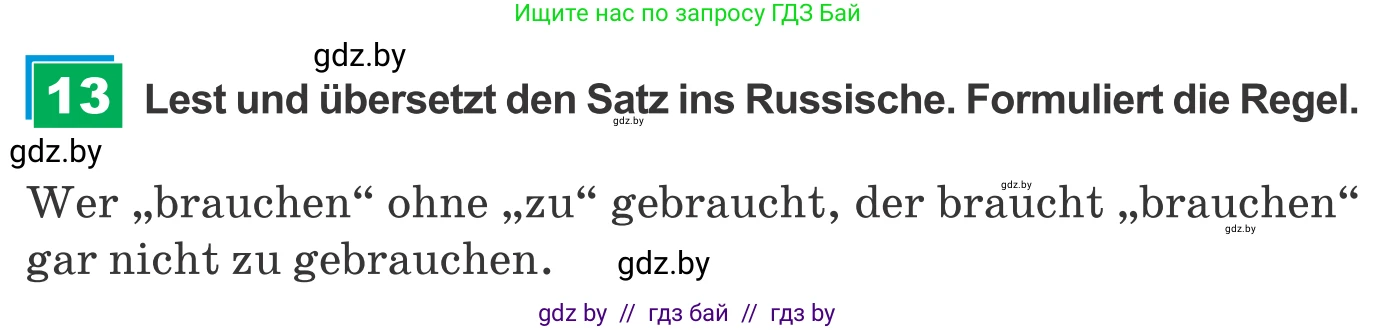 Ищите нас по запросу ГДЗ Бай

gdz.by

13 Lest und übersetzt den Satz ins Russische. Formuliert die Regel.

gdz.by

gdz.by

gdz.by

Wer „brauchen“ ohne „zu“ gebraucht, der braucht „brauchen“ gar nicht zu gebrauchen.

gdz.by

gdz.by

gdz by // гдз бай // гдз by